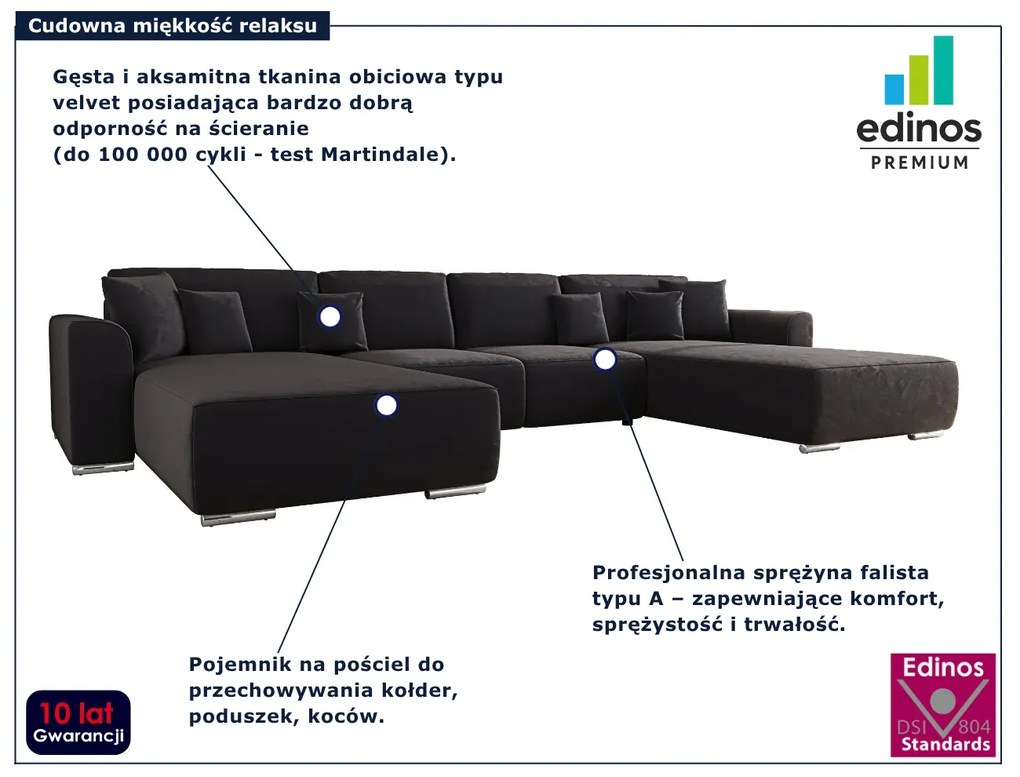 Cudowna miękkość relaksu

Gęsta i aksamitna tkanina obiciowa typu velvet posiadająca bardzo dobrą odporność na ścieranie (do 100 000 cykli - test Martindale).

edinos
PREMIUM

Profesjonalna sprężyna falista typu A – zapewniające komfort, sprężystość i trwałość.

Pojemnik na pościel do przechowywania kołder, poduszek, koców.

10 lat
Gwarancji

Edinos
DSI 804
Standards